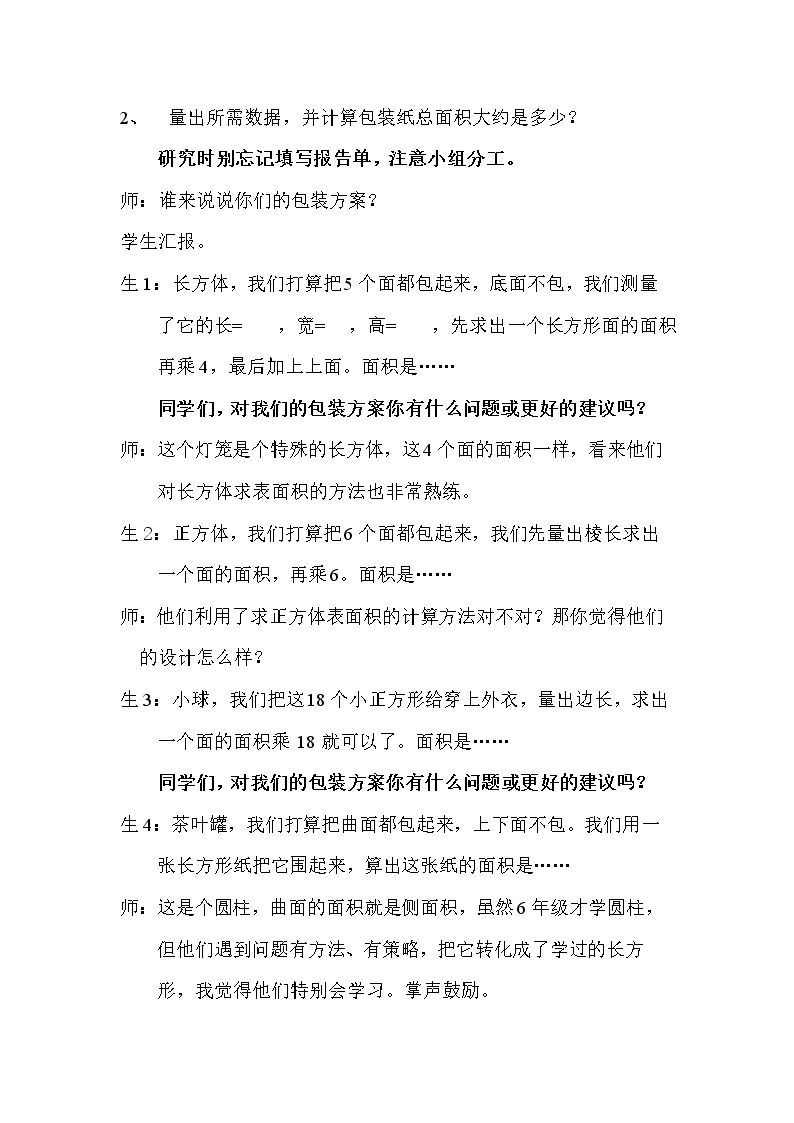 2、 量出所需数据，并计算包装纸总面积大约是多少？

研究时别忘记填写报告单，注意小组分工。

师：谁来说说你们的包装方案？

学生汇报。

生1：长方体，我们打算把5个面都包起来，底面不包，我们测量了它的长= ，宽= ，高= ，先求出一个长方形面的面积再乘4，最后加上上面。面积是……

同学们，对我们的包装方案你有什么问题或更好的建议吗？

师：这个灯笼是个特殊的长方体，这4个面的面积一样，看来他们对长方体求表面积的方法也非常熟练。

生2：正方体，我们打算把6个面都包起来，我们先量出棱长求出一个面的面积，再乘6。面积是……

师：他们利用了求正方体表面积的计算方法对不对？那你觉得他们的设计怎么样？

生3：小球，我们把这18个小正方形给穿上外衣，量出边长，求出一个面的面积乘18就可以了。面积是……

同学们，对我们的包装方案你有什么问题或更好的建议吗？

生4：茶叶罐，我们打算把曲面都包起来，上下面不包。我们用一张长方形纸把它围起来，算出这张纸的面积是……

师：这是个圆柱，曲面的面积就是侧面积，虽然6年级才学圆柱，但他们遇到问题有方法、有策略，把它转化成了学过的长方形，我觉得他们特别会学习。掌声鼓励。